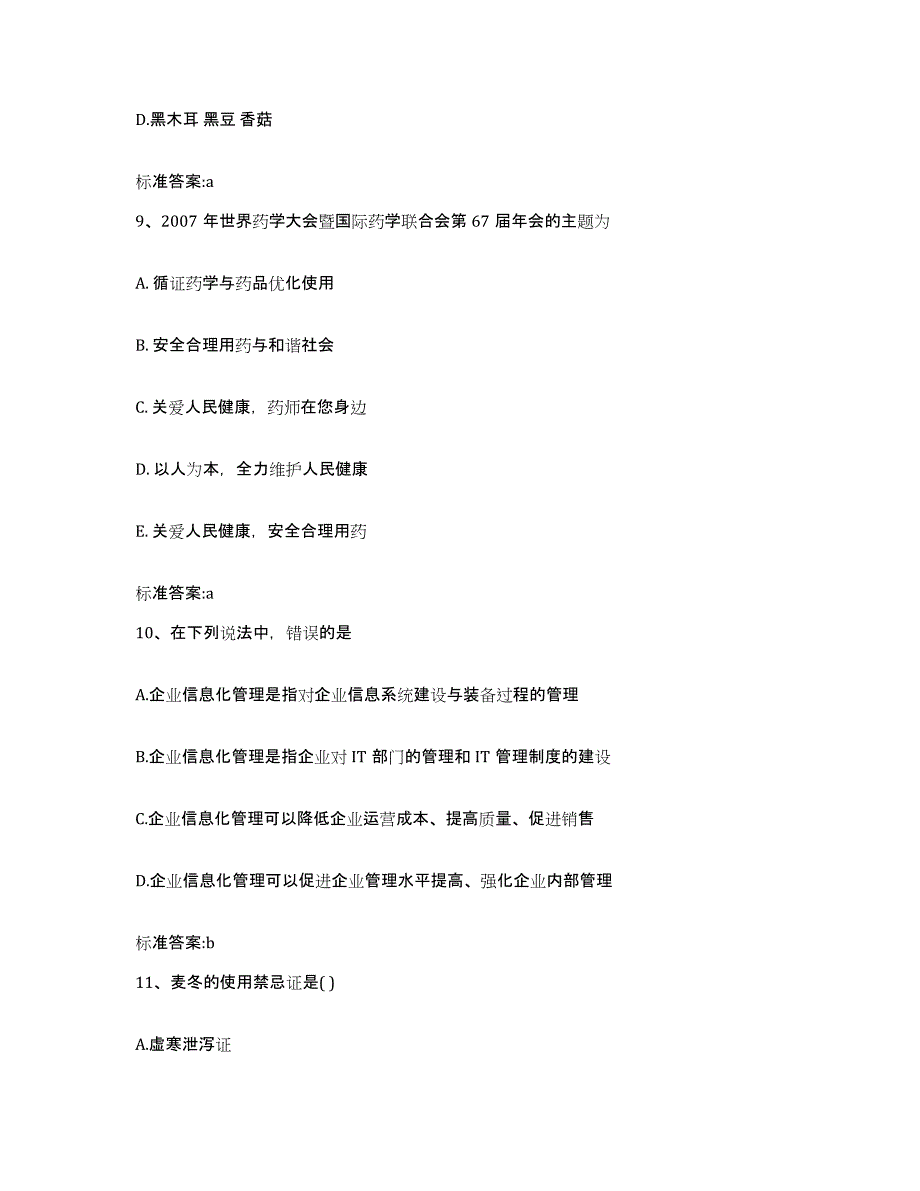 D.黑木耳 黑豆 香菇

标准答案:a

9、2007 年世界药学大会暨国际药学联合会第 67 届年会的主题为

A. 循证药学与药品优化使用

B. 安全合理用药与和谐社会

C. 关爱人民健康，药师在您身边

D. 以人为本，全力维护人民健康

E. 关爱人民健康，安全合理用药

标准答案:a

10、在下列说法中，错误的是

A.企业信息化管理是指对企业信息系统建设与装备过程的管理

B.企业信息化管理是指企业对 IT 部门的管理和 IT 管理制度的建设

C.企业信息化管理可以降低企业运营成本、提高质量、促进销售

D.企业信息化管理可以促进企业管理水平提高、强化企业内部管理

标准答案:b

11、麦冬的使用禁忌证是( )

A.虚寒泄泻证